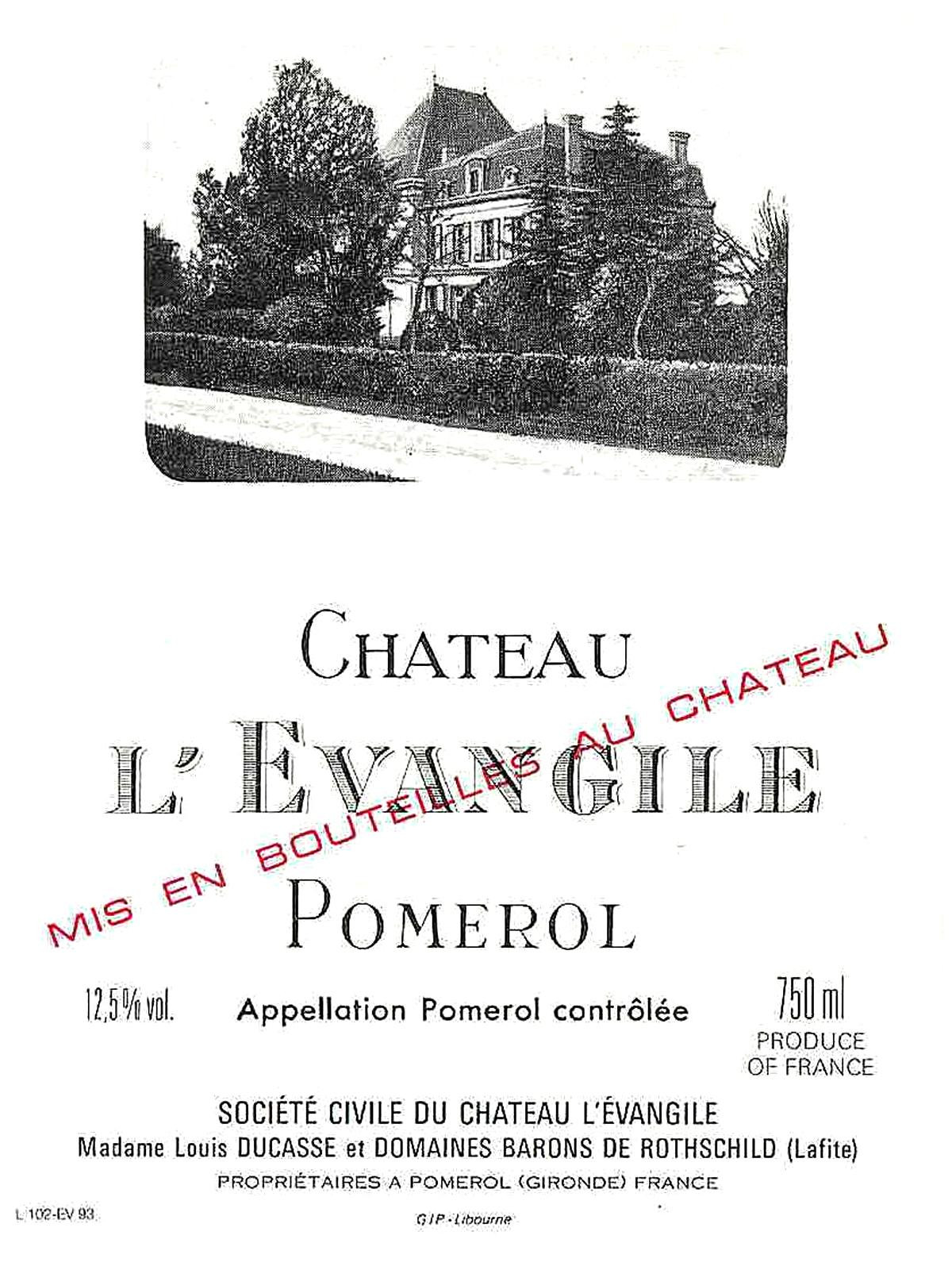 CHATEAU
L'EVANGILE
MIS EN BOUTEILLES AU CHATEAU
POMEROL

12,5% vol.

Appellation Pomerol contrôlée

750 ml
PRODUCE OF FRANCE

SOCIÉTÉ CIVILE DU CHATEAU L'ÉVANGILE
Madame Louis DUCASSE et DOMAINES BARONS DE ROTHSCHILD (Lafite)
PROPRIÉTAIRES A POMEROL (GIRONDE) FRANCE

L 102-EV 93

GIP - Libourne